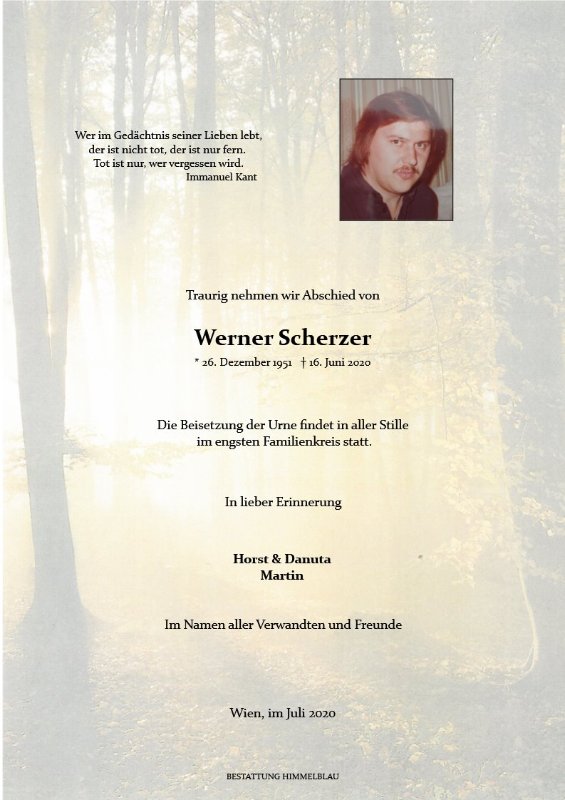 Wer im Gedächtnis seiner Lieben lebt,
der ist nicht tot, der ist nur fern.
Tot ist nur, wer vergessen wird.
Immanuel Kant

Traurig nehmen wir Abschied von

Werner Scherzer

* 26. Dezember 1951 † 16. Juni 2020

Die Beisetzung der Urne findet in aller Stille im engsten Familienkreis statt.

In lieber Erinnerung

Horst & Danuta
Martin

Im Namen aller Verwandten und Freunde

Wien, im Juli 2020

BESTATTUNG HIMMELBLAU